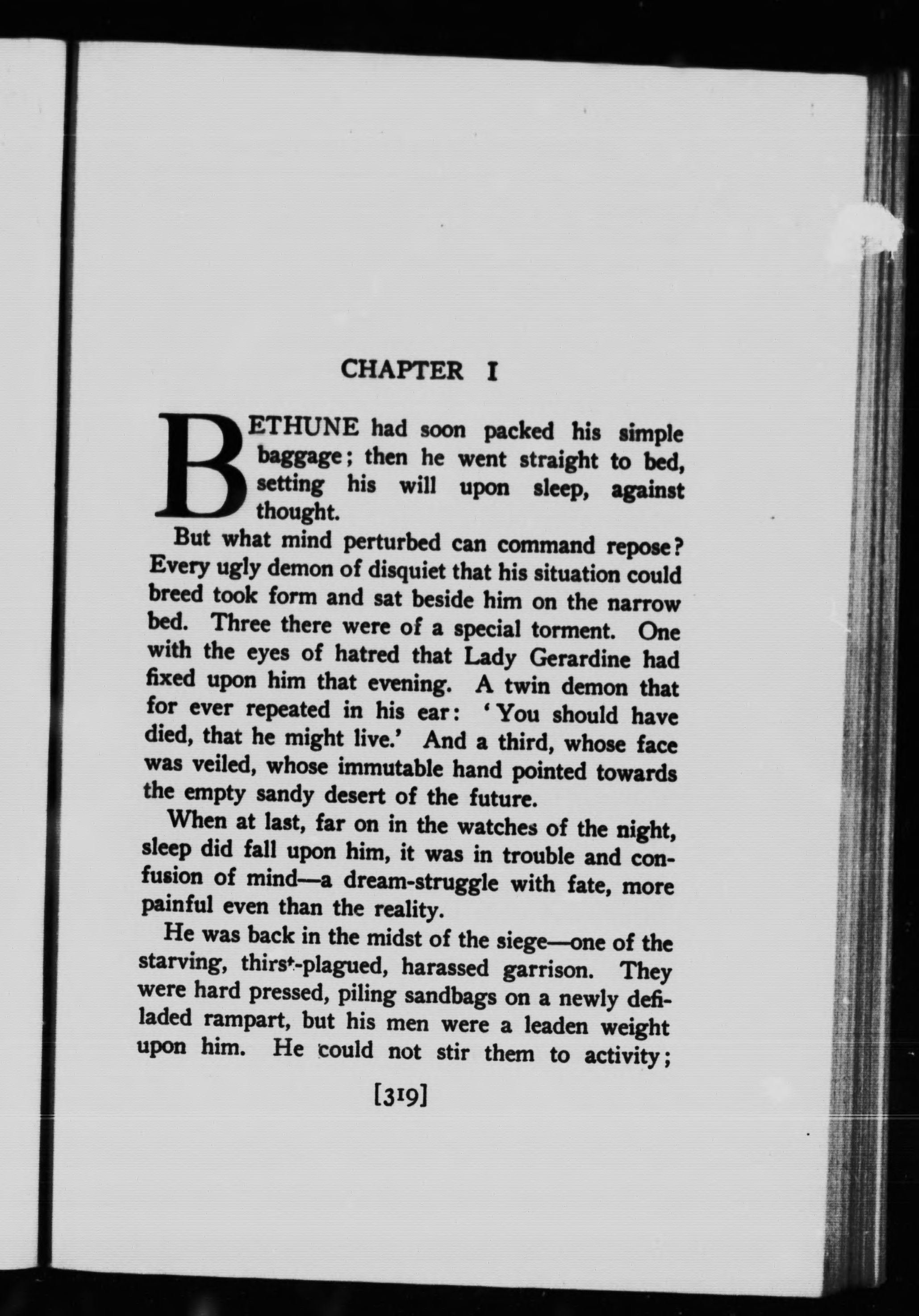 CHAPTER I

BETHUNE had soon packed his simple baggage; then he went straight to bed, setting his will upon sleep, against thought.

But what mind perturbed can command repose? Every ugly demon of disquiet that his situation could breed took form and sat beside him on the narrow bed. Three there were of a special torment. One with the eyes of hatred that Lady Gerardine had fixed upon him that evening. A twin demon that for ever repeated in his ear: 'You should have died, that he might live.' And a third, whose face was veiled, whose immutable hand pointed towards the empty sandy desert of the future.

When at last, far on in the watches of the night, sleep did fall upon him, it was in trouble and confusion of mind—a dream-struggle with fate, more painful even than the reality.

He was back in the midst of the siege—one of the starving, thirst-plagued, harassed garrison. They were hard pressed, piling sandbags on a newly defiladed rampart, but his men were a leaden weight upon him. He could not stir them to activity;

[319]